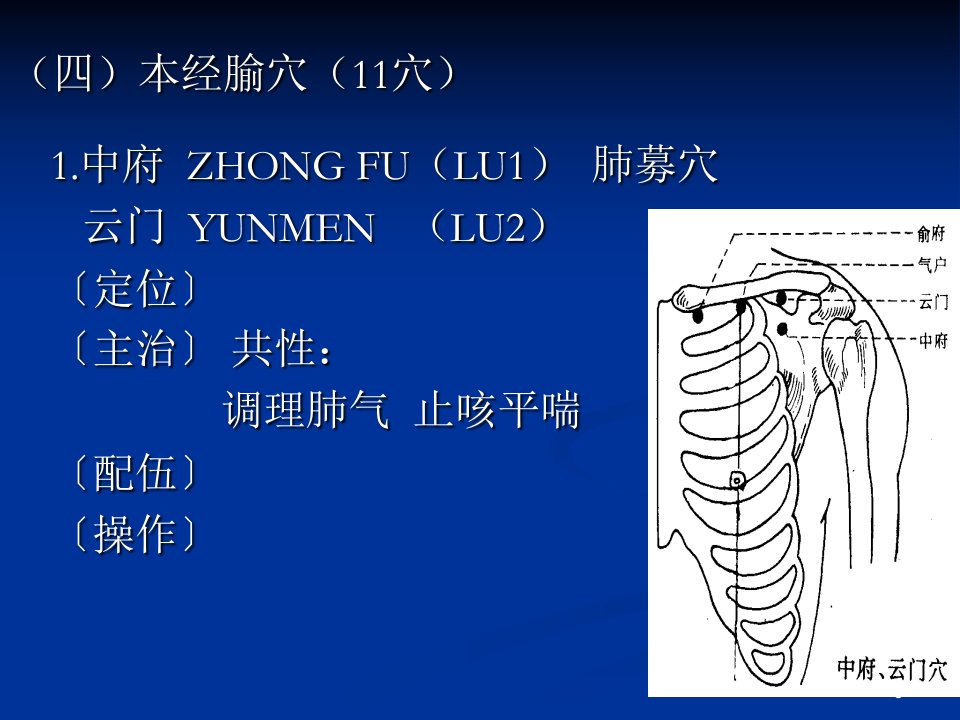 （四）本经腧穴（11穴）

1.中府 ZHONG FU（LU1） 肺募穴

云门 YUNMEN （LU2）

〔定位〕

〔主治〕 共性：

调理肺气 止咳平喘

〔配伍〕

〔操作〕

俞府

气户

云门

中府

中府、云门穴